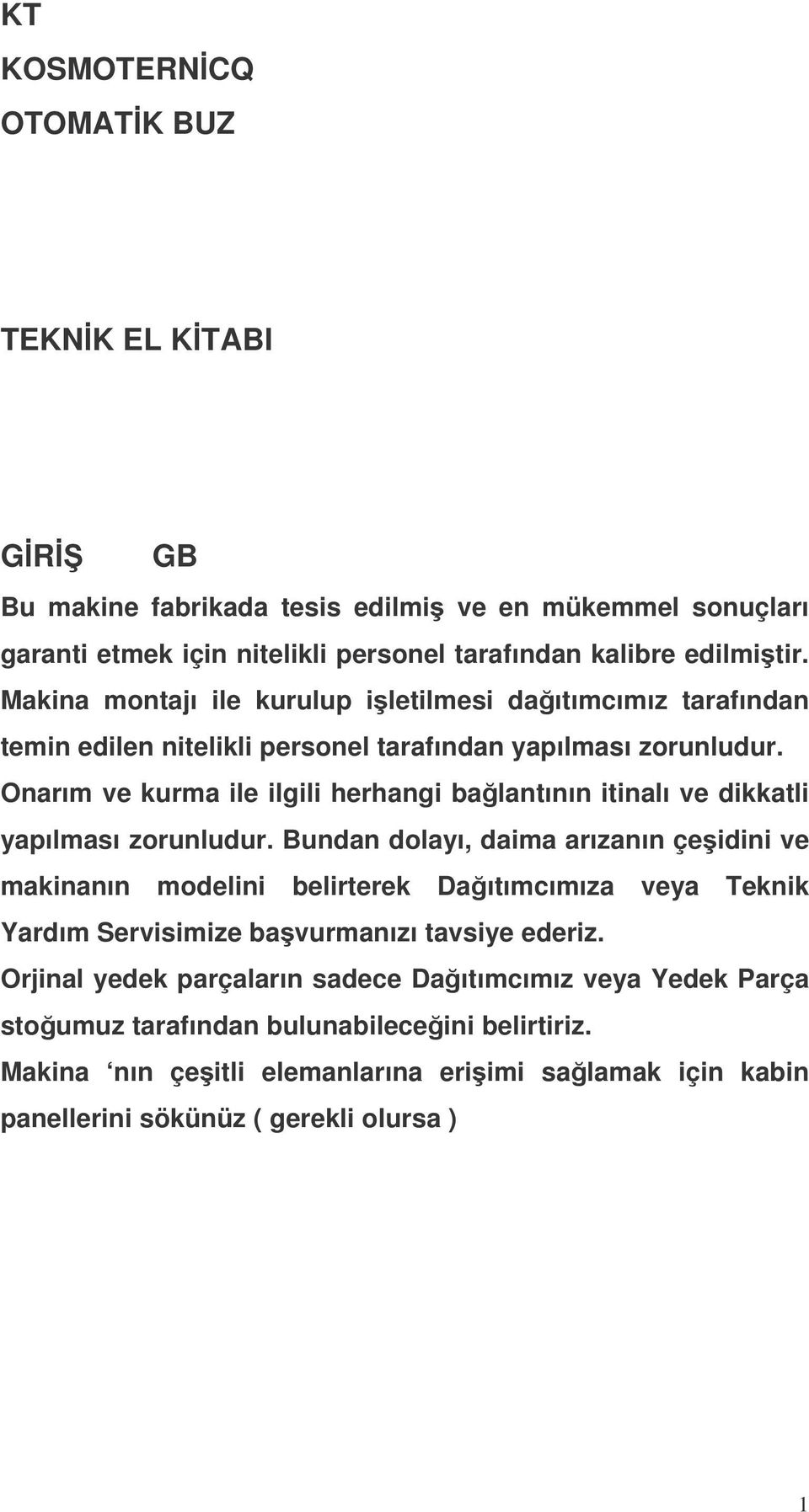 KT

KOSMOTERNİCQ

OTOMATİK BUZ

TEKNİK EL KİTABI

GİRİŞ GB

Bu makine fabrikada tesis edilmiş ve en mükemmel sonuçları garanti etmek için nitelikli personel tarafından kalibre edilmiştir. Makina montajı ile kurulup işletilmesi dağıtımcımız tarafından temin edilen nitelikli personel tarafından yapılması zorunludur. Onarım ve kurma ile ilgili herhangi bağlantının itinalı ve dikkatli yapılması zorunludur. Bundan dolayı, daima arızanın çeşidini ve makinanın modelini belirterek Dağıtımcımıza veya Teknik Yardım Servisimize başvurmanızı tavsiye ederiz.

Orjinal yedek parçaların sadece Dağıtımcımız veya Yedek Parça stoğumuz tarafından bulunabileceğini belirtiriz.

Makina ‘nın çeşitli elemanlarına erişimi sağlamak için kabin panellerini sökünüz ( gerekli olursa )

1